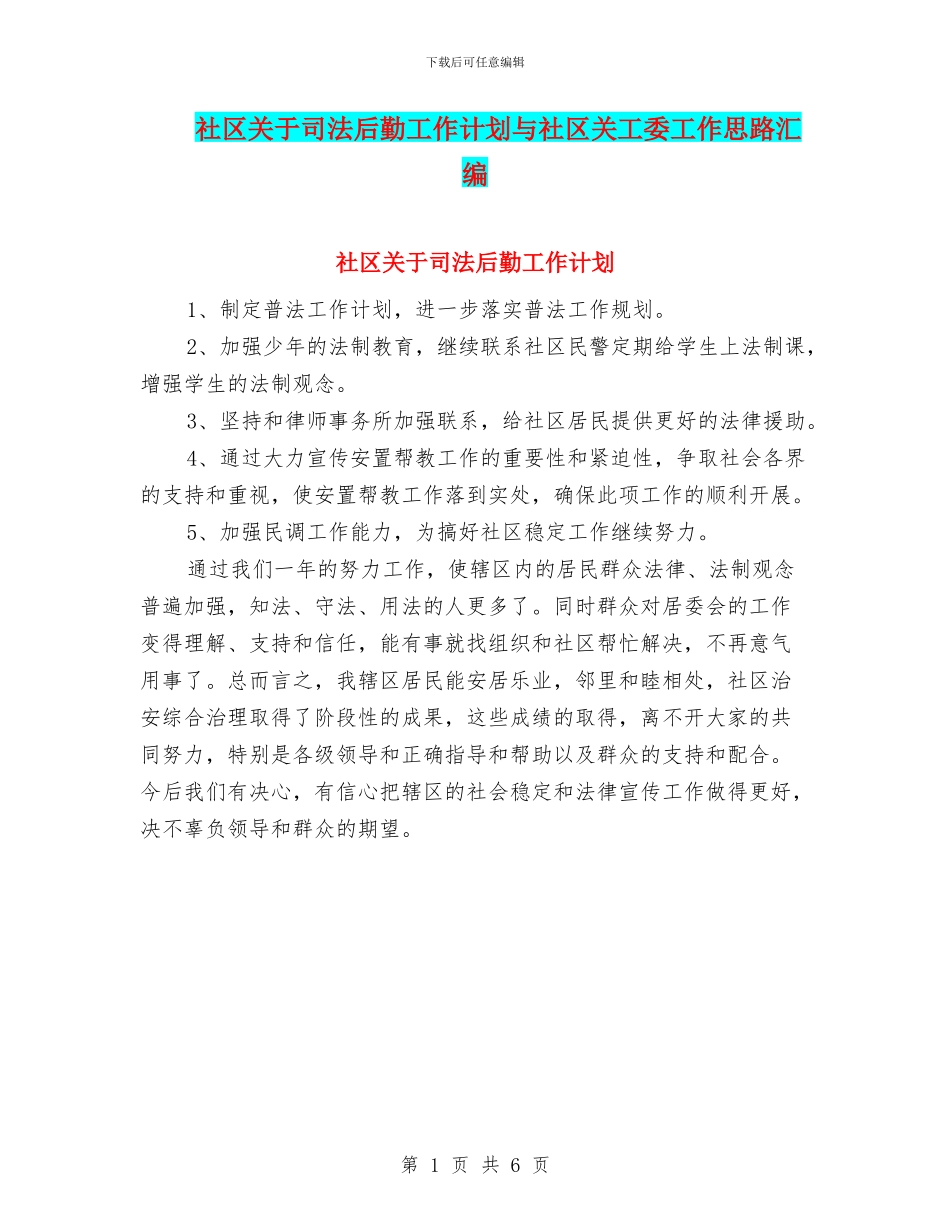 下载后可任意编辑

社区关于司法后勤工作计划与社区关工委工作思路汇编

社区关于司法后勤工作计划

1、制定普法工作计划，进一步落实普法工作规划。

2、加强少年的法制教育，继续联系社区民警定期给学生上法制课，增强学生的法制观念。

3、坚持和律师事务所加强联系，给社区居民提供更好的法律援助。

4、通过大力宣传安置帮教工作的重要性和紧迫性，争取社会各界的支持和重视，使安置帮教工作落到实处，确保此项工作的顺利开展。

5、加强民调工作能力，为搞好社区稳定工作继续努力。

通过我们一年的努力工作，使辖区内的居民群众法律、法制观念普遍加强，知法、守法、用法的人更多了。同时群众对居委会的工作变得理解、支持和信任，能有事就找组织和社区帮忙解决，不再意气用事了。总而言之，我辖区居民能安居乐业，邻里和睦相处，社区治安综合治理取得了阶段性的成果，这些成绩的取得，离不开大家的共同努力，特别是各级领导和正确指导和帮助以及群众的支持和配合。今后我们有决心，有信心把辖区的社会稳定和法律宣传工作做得更好，决不辜负领导和群众的期望。

第 1 页 共 6 页